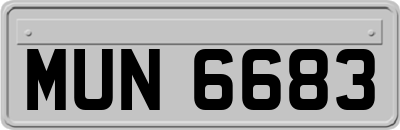 MUN 6683